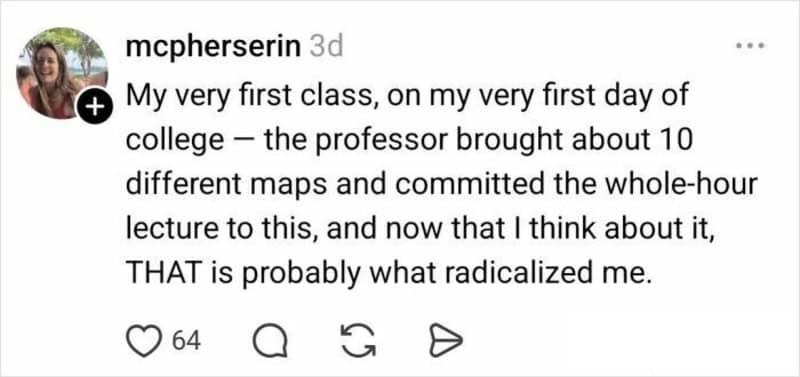 mcpherserin 3d

...

My very first class, on my very first day of college — the professor brought about 10 different maps and committed the whole-hour lecture to this, and now that I think about it, THAT is probably what radicalized me.

64